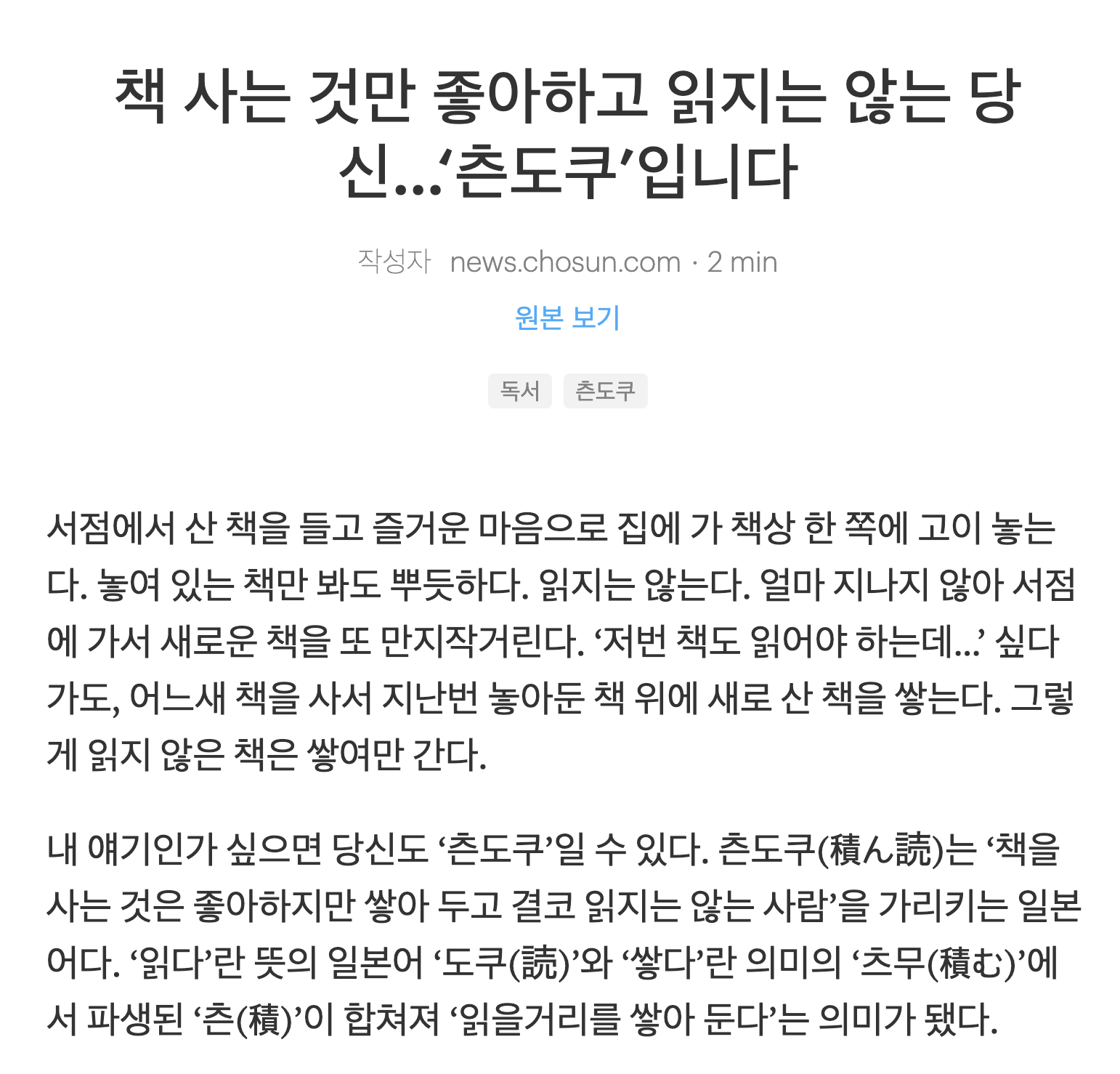 책 사는 것만 좋아하고 읽지는 않는 당신…‘츤도쿠’입니다

작성자 news.chosun.com · 2 min

원본 보기

독서 츤도쿠

서점에서 산 책을 들고 즐거운 마음으로 집에 가 책상 한 쪽에 고이 놓는다. 놓여 있는 책만 봐도 뿌듯하다. 읽지는 않는다. 얼마 지나지 않아 서점에 가서 새로운 책을 또 만지작거린다. ‘저번 책도 읽어야 하는데…’ 싶다가도, 어느새 책을 사서 지난번 놓아둔 책 위에 새로 산 책을 쌓는다. 그렇게 읽지 않은 책은 쌓여만 간다.

내 얘기인가 싶으면 당신도 ‘츤도쿠’일 수 있다. 츤도쿠(積ん読)는 ‘책을 사는 것은 좋아하지만 쌓아 두고 결코 읽지는 않는 사람’을 가리키는 일본어다. ‘읽다’란 뜻의 일본어 ‘도쿠(読)’와 ‘쌓다’란 의미의 ‘츠무(積む)’에서 파생된 ‘츤(積)’이 합쳐져 ‘읽을거리를 쌓아 둔다’는 의미가 됐다.